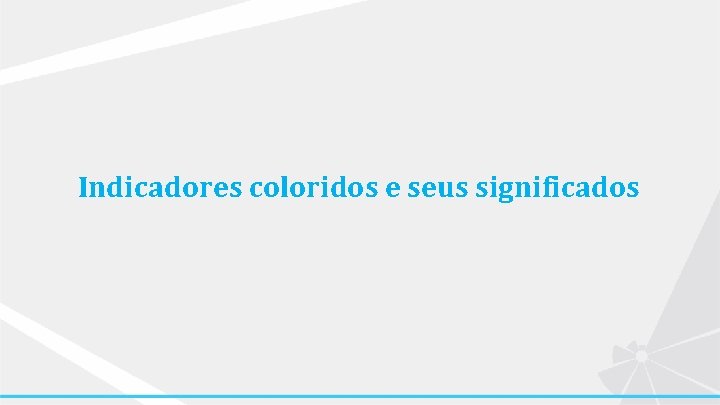 Indicadores coloridos e seus significados